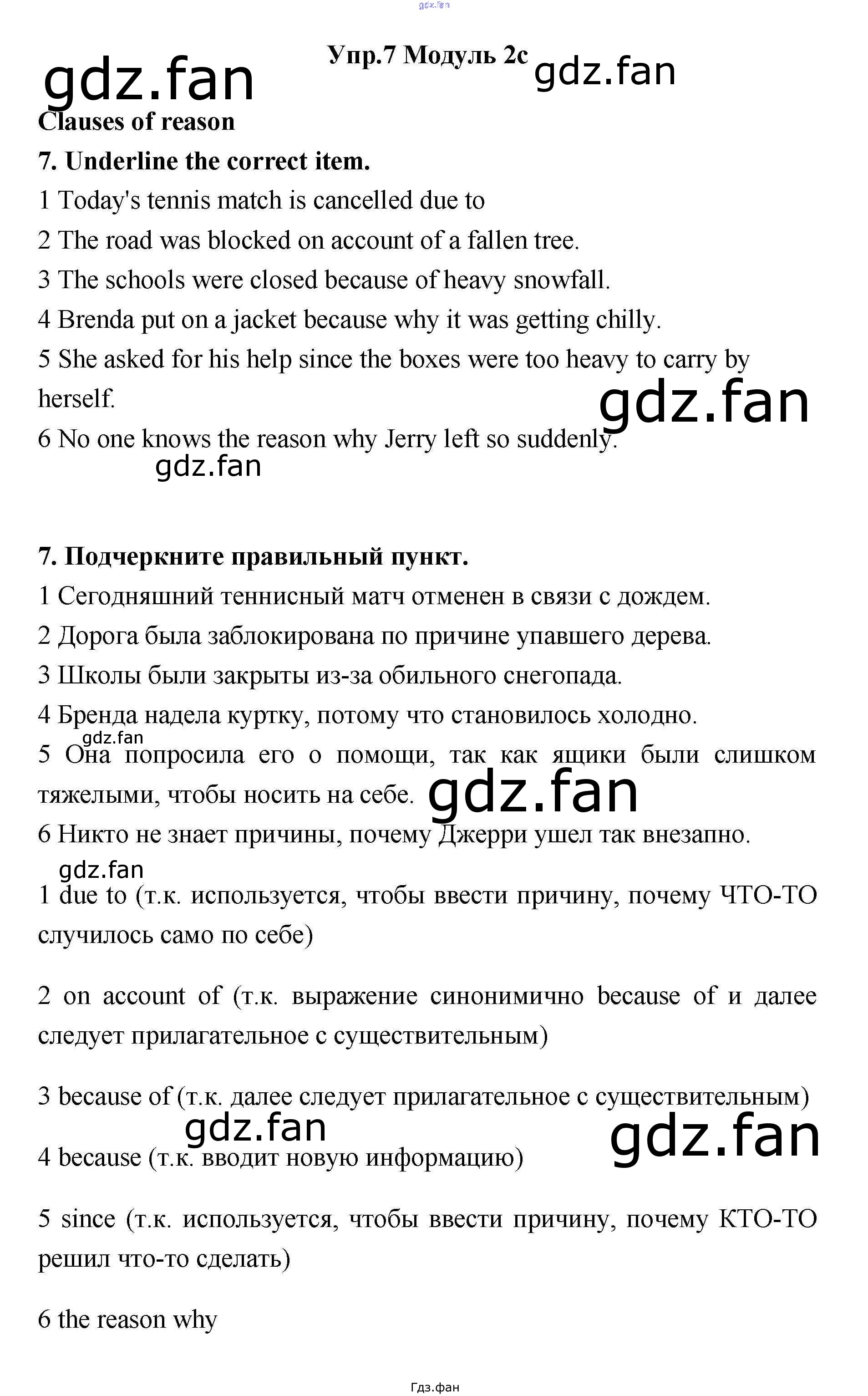 gdz.fan

Упр.7 Модуль 2c

gdz.fan

gdz.fan

Clauses of reason

7. Underline the correct item.

1 Today's tennis match is cancelled due to

2 The road was blocked on account of a fallen tree.

3 The schools were closed because of heavy snowfall.

4 Brenda put on a jacket because why it was getting chilly.

5 She asked for his help since the boxes were too heavy to carry by herself.

gdz.fan

6 No one knows the reason why Jerry left so suddenly.

gdz.fan

7. Подчеркните правильный пункт.

1 Сегодняшний теннисный матч отменен в связи с дождем.

2 Дорога была заблокирована по причине упавшего дерева.

3 Школы были закрыты из-за обильного снегопада.

4 Бренда надела куртку, потому что становилось холодно.

gdz.fan

5 Она попросила его о помощи, так как ящики были слишком тяжелыми, чтобы носить на себе.

gdz.fan

6 Никто не знает причины, почему Джерри ушел так внезапно.

gdz.fan

1 due to (т.к. используется, чтобы ввести причину, почему ЧТО-ТО случилось само по себе)

2 on account of (т.к. выражение синонимично because of и далее следует прилагательное с существительным)

3 because of (т.к. далее следует прилагательное с существительным)

gdz.fan

gdz.fan

4 because (т.к. вводит новую информацию)

5 since (т.к. используется, чтобы ввести причину, почему КТО-ТО решил что-то сделать)

6 the reason why

Гдз.фан